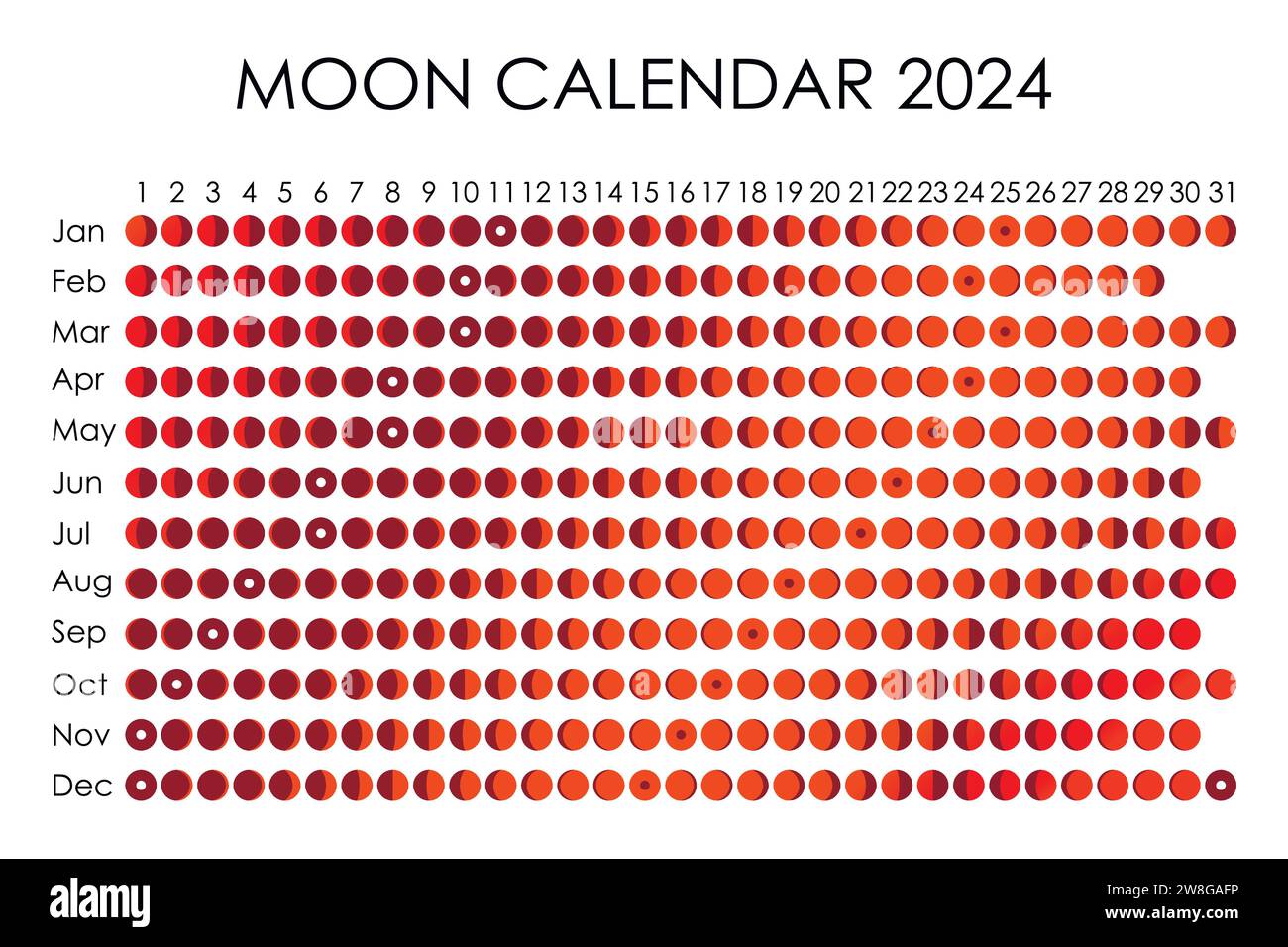 MOON CALENDAR 2024

1 2 3 4 5 6 7 8 9 10 11 12 13 14 15 16 17 18 19 20 21 22 23 24 25 26 27 28 29 30 31

Jan
Feb
Mar
Apr
May
Jun
Jul
Aug
Sep
Oct
Nov
Dec

alamy

Image ID: 2W8GAFP
www.alamy.com